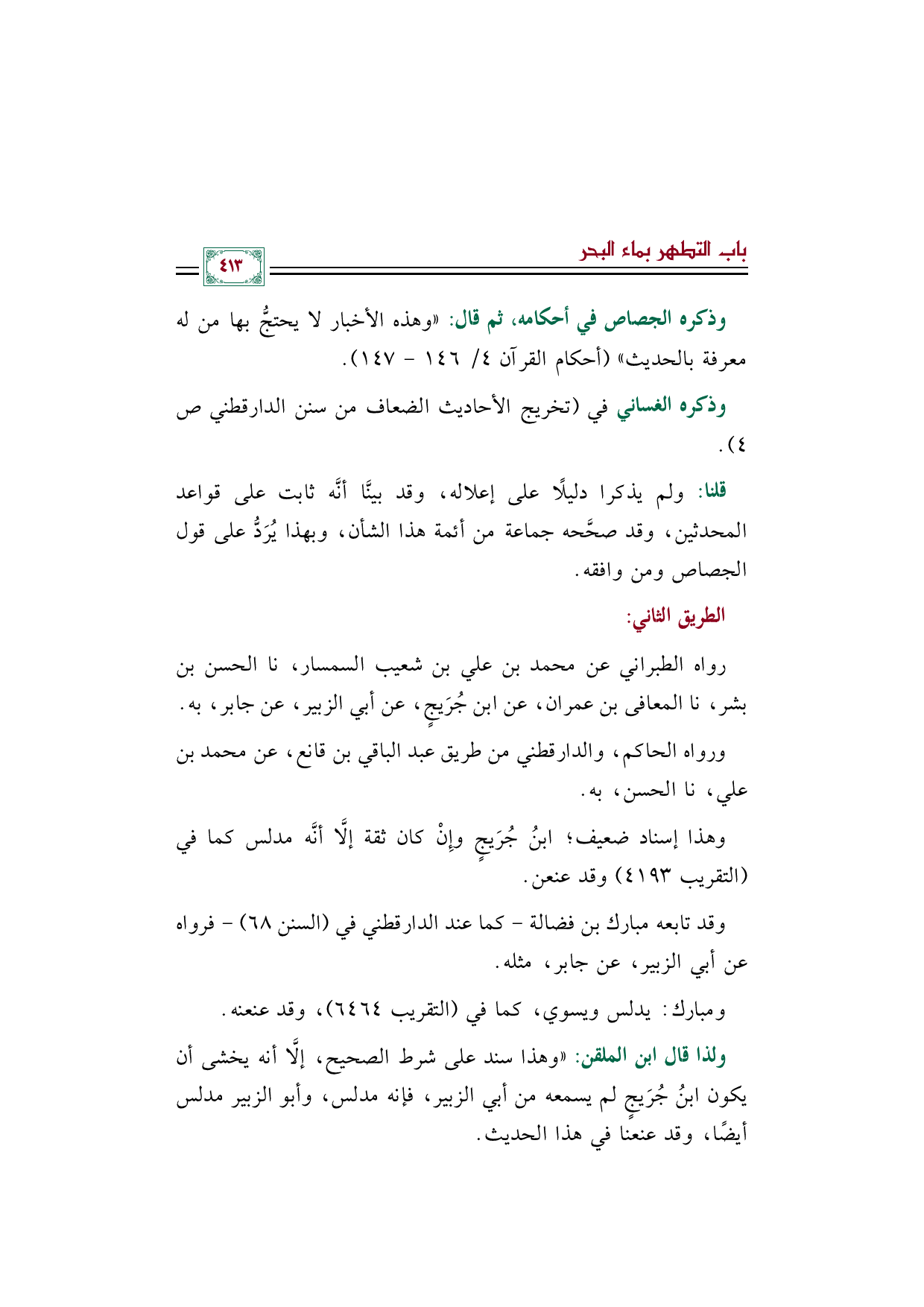 باب التطهر بماء البحر

٤١٣

وذكره الجصاص في أحكامه، ثم قال: «وهذه الأخبار لا يحتجُّ بها من له معرفة بالحديث» (أحكام القرآن ٤/ ١٤٦ - ١٤٧).

وذكره الغساني في (تخريج الأحاديث الضعاف من سنن الدارقطني ص ٤).

قلنا: ولم يذكرا دليلًا على إعلاله، وقد بينَّا أنَّه ثابت على قواعد المحدثين، وقد صحَّحه جماعة من أئمة هذا الشأن، وبهذا يُرَدُّ على قول الجصاص ومن وافقه.

الطريق الثاني:

رواه الطبراني عن محمد بن علي بن شعيب السمسار، نا الحسن بن بشر، نا المعافى بن عمران، عن ابن جُرَيجٍ، عن أبي الزبير، عن جابر، به.

ورواه الحاكم، والدارقطني من طريق عبد الباقي بن قانع، عن محمد بن علي، نا الحسن، به.

وهذا إسناد ضعيف؛ ابنُ جُرَيجٍ وإِنْ كان ثقة إلَّا أنَّه مدلس كما في (التقريب ٤١٩٣) وقد عنعن.

وقد تابعه مبارك بن فضالة - كما عند الدارقطني في (السنن ٦٨) - فرواه عن أبي الزبير، عن جابر، مثله.

ومبارك: يدلس ويسوي، كما في (التقريب ٦٤٦٤)، وقد عنعنه.

ولذا قال ابن الملقن: «وهذا سند على شرط الصحيح، إلَّا أنه يخشى أن يكون ابنُ جُرَيجٍ لم يسمعه من أبي الزبير، فإنه مدلس، وأبو الزبير مدلس أيضًا، وقد عنعنا في هذا الحديث.